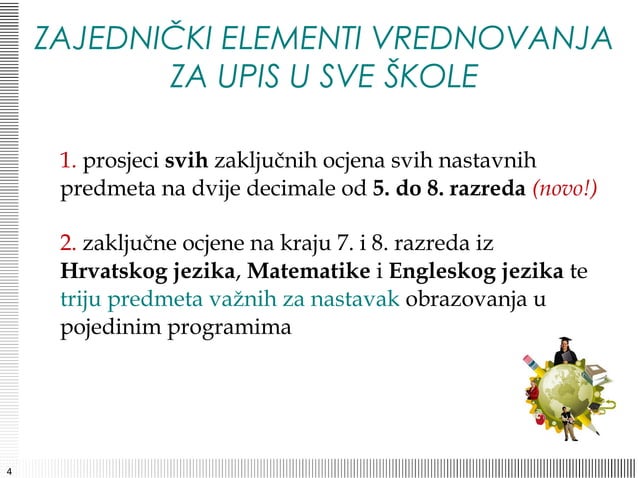 ZAJEDNIČKI ELEMENTI VREDNOVANJA ZA UPIS U SVE ŠKOLE

1. prosjeci svih zaključnih ocjena svih nastavnih predmeta na dvije decimale od 5. do 8. razreda (novo!)

2. zaključne ocjene na kraju 7. i 8. razreda iz Hrvatskog jezika, Matematike i Engleskog jezika te triju predmeta važnih za nastavak obrazovanja u pojedinim programima

4